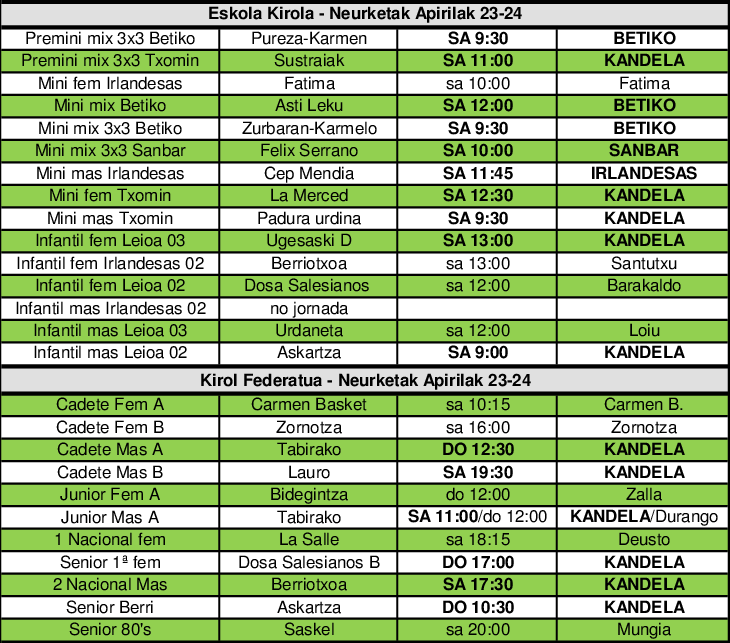 | Eskola Kirola - Neurketak Apirilak 23-24 | | | |
|---|---|---|---|
| Premini mix 3x3 Betiko | Pureza-Karmen | SA 9:30 | BETIKO |
| Premini mix 3x3 Txomin | Sustraiak | SA 11:00 | KANDELA |
| Mini fem Irlandesas | Fatima | sa 10:00 | Fatima |
| Mini mix Betiko | Asti Leku | SA 12:00 | BETIKO |
| Mini mix 3x3 Betiko | Zurbaran-Karmelo | SA 9:30 | BETIKO |
| Mini mix 3x3 Sanbar | Felix Serrano | SA 10:00 | SANBAR |
| Mini mas Irlandesas | Cep Mendia | SA 11:45 | IRLANDESAS |
| Mini fem Txomin | La Merced | SA 12:30 | KANDELA |
| Mini mas Txomin | Padura urdina | SA 9:30 | KANDELA |
| Infantil fem Leioa 03 | Ugesaski D | SA 13:00 | KANDELA |
| Infantil fem Irlandesas 02 | Berriotxoa | sa 13:00 | Santutxu |
| Infantil fem Leioa 02 | Dosa Salesianos | sa 12:00 | Barakaldo |
| Infantil mas Irlandesas 02 | no jornada | | |
| Infantil mas Leioa 03 | Urdaneta | sa 12:00 | Loiu |
| Infantil mas Leioa 02 | Askartza | SA 9:00 | KANDELA |
| Kirol Federatua - Neurketak Apirilak 23-24 | | | |
| Cadete Fem A | Carmen Basket | sa 10:15 | Carmen B. |
| Cadete Fem B | Zornotza | sa 16:00 | Zornotza |
| Cadete Mas A | Tabirako | DO 12:30 | KANDELA |
| Cadete Mas B | Lauro | SA 19:30 | KANDELA |
| Junior Fem A | Bidegintza | do 12:00 | Zalla |
| Junior Mas A | Tabirako | SA 11:00/do 12:00 | KANDELA/Durango |
| 1 Nacional fem | La Salle | sa 18:15 | Deusto |
| Senior 1ª fem | Dosa Salesianos B | DO 17:00 | KANDELA |
| 2 Nacional Mas | Berriotxoa | SA 17:30 | KANDELA |
| Senior Berri | Askartza | DO 10:30 | KANDELA |
| Senior 80's | Saskel | sa 20:00 | Mungia |